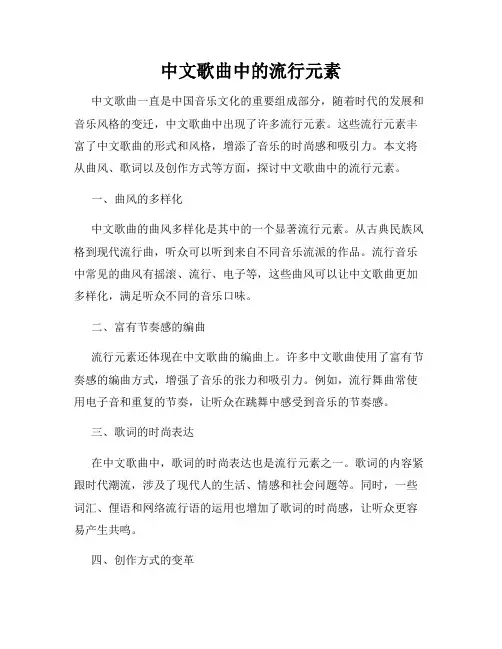 中文歌曲中的流行元素

中文歌曲一直是中国音乐文化的重要组成部分，随着时代的发展和音乐风格的变迁，中文歌曲中出现了许多流行元素。这些流行元素丰富了中文歌曲的形式和风格，增添了音乐的时尚感和吸引力。本文将从曲风、歌词以及创作方式等方面，探讨中文歌曲中的流行元素。

一、曲风的多样化

中文歌曲的曲风多样化是其中的一个显著流行元素。从古典民族风格到现代流行曲，听众可以听到来自不同音乐流派的作品。流行音乐中常见的曲风有摇滚、流行、电子等，这些曲风可以让中文歌曲更加多样化，满足听众不同的音乐口味。

二、富有节奏感的编曲

流行元素还体现在中文歌曲的编曲上。许多中文歌曲使用了富有节奏感的编曲方式，增强了音乐的张力和吸引力。例如，流行舞曲常使用电子音和重复的节奏，让听众在跳舞中感受到音乐的节奏感。

三、歌词的时尚表达

在中文歌曲中，歌词的时尚表达也是流行元素之一。歌词的内容紧跟时代潮流，涉及了现代人的生活、情感和社会问题等。同时，一些词汇、俚语和网络流行语的运用也增加了歌词的时尚感，让听众更容易产生共鸣。

四、创作方式的变革